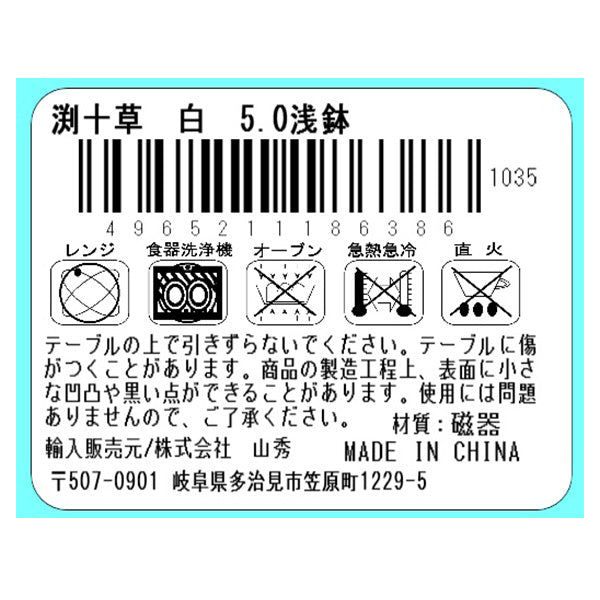 渕十草　白　5.0浅鉢

1035

4 9 6 5 2 1 1 1 8 6 3 8 6

レンジ　食器洗浄機　オーブン　急熱急冷　直 火

テーブルの上で引きずらないでください。テーブルに傷がつくことがあります。商品の製造工程上、表面に小さな凹凸や黒い点ができることがあります。使用には問題ありませんので、ご了承ください。　材質：磁器

輸入販売元/株式会社　山秀　MADE IN CHINA

〒507-0901 岐阜県多治見市笠原町1229-5